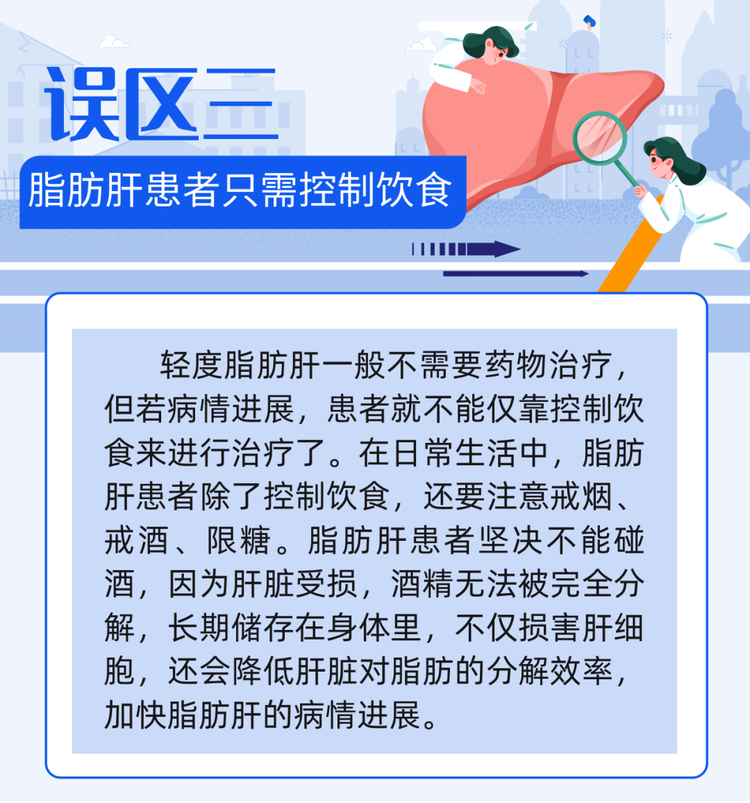 误区三

脂肪肝患者只需控制饮食

轻度脂肪肝一般不需要药物治疗，但若病情进展，患者就不能仅靠控制饮食来进行治疗了。在日常生活中，脂肪肝患者除了控制饮食，还要注意戒烟、戒酒、限糖。脂肪肝患者坚决不能碰酒，因为肝脏受损，酒精无法被完全分解，长期储存在身体里，不仅损害肝细胞，还会降低肝脏对脂肪的分解效率，加快脂肪肝的病情进展。